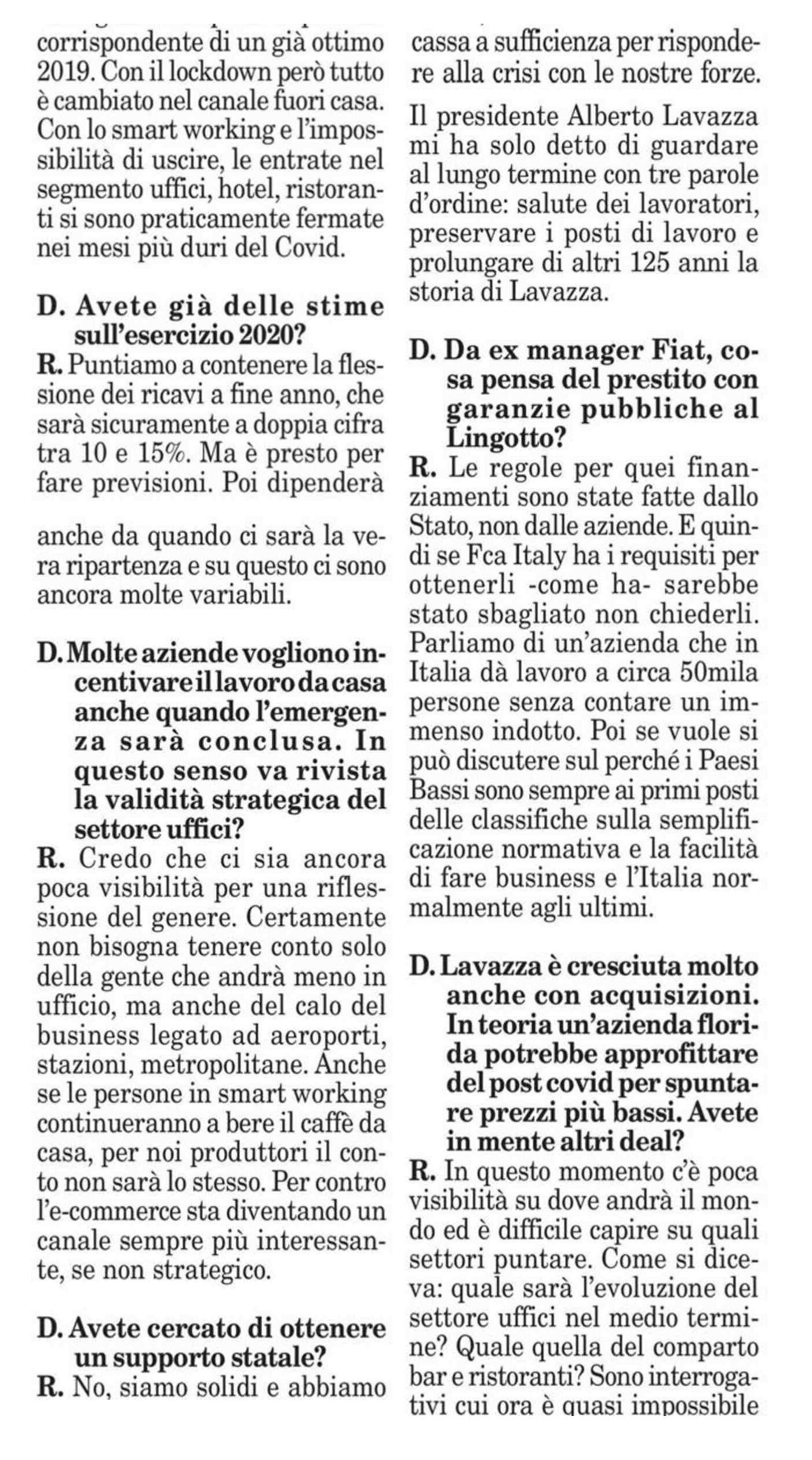 corrispondente di un già ottimo 2019. Con il lockdown però tutto è cambiato nel canale fuori casa. Con lo smart working e l'impossibilità di uscire, le entrate nel segmento uffici, hotel, ristoranti si sono praticamente fermate nei mesi più duri del Covid.

D. Avete già delle stime sull'esercizio 2020?
R. Puntiamo a contenere la flessione dei ricavi a fine anno, che sarà sicuramente a doppia cifra tra 10 e 15%. Ma è presto per fare previsioni. Poi dipenderà

anche da quando ci sarà la vera ripartenza e su questo ci sono ancora molte variabili.

D. Molte aziende vogliono incentivare il lavoro da casa anche quando l'emergenza sarà conclusa. In questo senso va rivista la validità strategica del settore uffici?
R. Credo che ci sia ancora poca visibilità per una riflessione del genere. Certamente non bisogna tenere conto solo della gente che andrà meno in ufficio, ma anche del calo del business legato ad aeroporti, stazioni, metropolitane. Anche se le persone in smart working continueranno a bere il caffè da casa, per noi produttori il conto non sarà lo stesso. Per contro l'e-commerce sta diventando un canale sempre più interessante, se non strategico.

D. Avete cercato di ottenere un supporto statale?
R. No, siamo solidi e abbiamo cassa a sufficienza per rispondere alla crisi con le nostre forze.

Il presidente Alberto Lavazza mi ha solo detto di guardare al lungo termine con tre parole d'ordine: salute dei lavoratori, preservare i posti di lavoro e prolungare di altri 125 anni la storia di Lavazza.

D. Da ex manager Fiat, cosa pensa del prestito con garanzie pubbliche al Lingotto?
R. Le regole per quei finanziamenti sono state fatte dallo Stato, non dalle aziende. E quindi se Fca Italy ha i requisiti per ottenerli -come ha- sarebbe stato sbagliato non chiederli. Parliamo di un'azienda che in Italia dà lavoro a circa 50mila persone senza contare un immenso indotto. Poi se vuole si può discutere sul perché i Paesi Bassi sono sempre ai primi posti delle classifiche sulla semplificazione normativa e la facilità di fare business e l'Italia normalmente agli ultimi.

D. Lavazza è cresciuta molto anche con acquisizioni. In teoria un'azienda florida potrebbe approfittare del post covid per spuntare prezzi più bassi. Avete in mente altri deal?
R. In questo momento c'è poca visibilità su dove andrà il mondo ed è difficile capire su quali settori puntare. Come si diceva: quale sarà l'evoluzione del settore uffici nel medio termine? Quale quella del comparto bar e ristoranti? Sono interrogativi cui ora è quasi impossibile